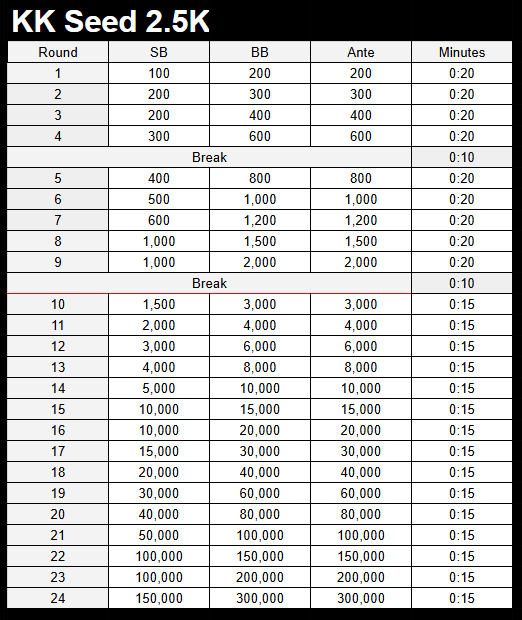 KK Seed 2.5K

| Round | SB | BB | Ante | Minutes |
|---|---|---|---|---|
| 1 | 100 | 200 | 200 | 0:20 |
| 2 | 200 | 300 | 300 | 0:20 |
| 3 | 200 | 400 | 400 | 0:20 |
| 4 | 300 | 600 | 600 | 0:20 |
| Break | | | | 0:10 |
| 5 | 400 | 800 | 800 | 0:20 |
| 6 | 500 | 1,000 | 1,000 | 0:20 |
| 7 | 600 | 1,200 | 1,200 | 0:20 |
| 8 | 1,000 | 1,500 | 1,500 | 0:20 |
| 9 | 1,000 | 2,000 | 2,000 | 0:20 |
| Break | | | | 0:10 |
| 10 | 1,500 | 3,000 | 3,000 | 0:15 |
| 11 | 2,000 | 4,000 | 4,000 | 0:15 |
| 12 | 3,000 | 6,000 | 6,000 | 0:15 |
| 13 | 4,000 | 8,000 | 8,000 | 0:15 |
| 14 | 5,000 | 10,000 | 10,000 | 0:15 |
| 15 | 10,000 | 15,000 | 15,000 | 0:15 |
| 16 | 10,000 | 20,000 | 20,000 | 0:15 |
| 17 | 15,000 | 30,000 | 30,000 | 0:15 |
| 18 | 20,000 | 40,000 | 40,000 | 0:15 |
| 19 | 30,000 | 60,000 | 60,000 | 0:15 |
| 20 | 40,000 | 80,000 | 80,000 | 0:15 |
| 21 | 50,000 | 100,000 | 100,000 | 0:15 |
| 22 | 100,000 | 150,000 | 150,000 | 0:15 |
| 23 | 100,000 | 200,000 | 200,000 | 0:15 |
| 24 | 150,000 | 300,000 | 300,000 | 0:15 |